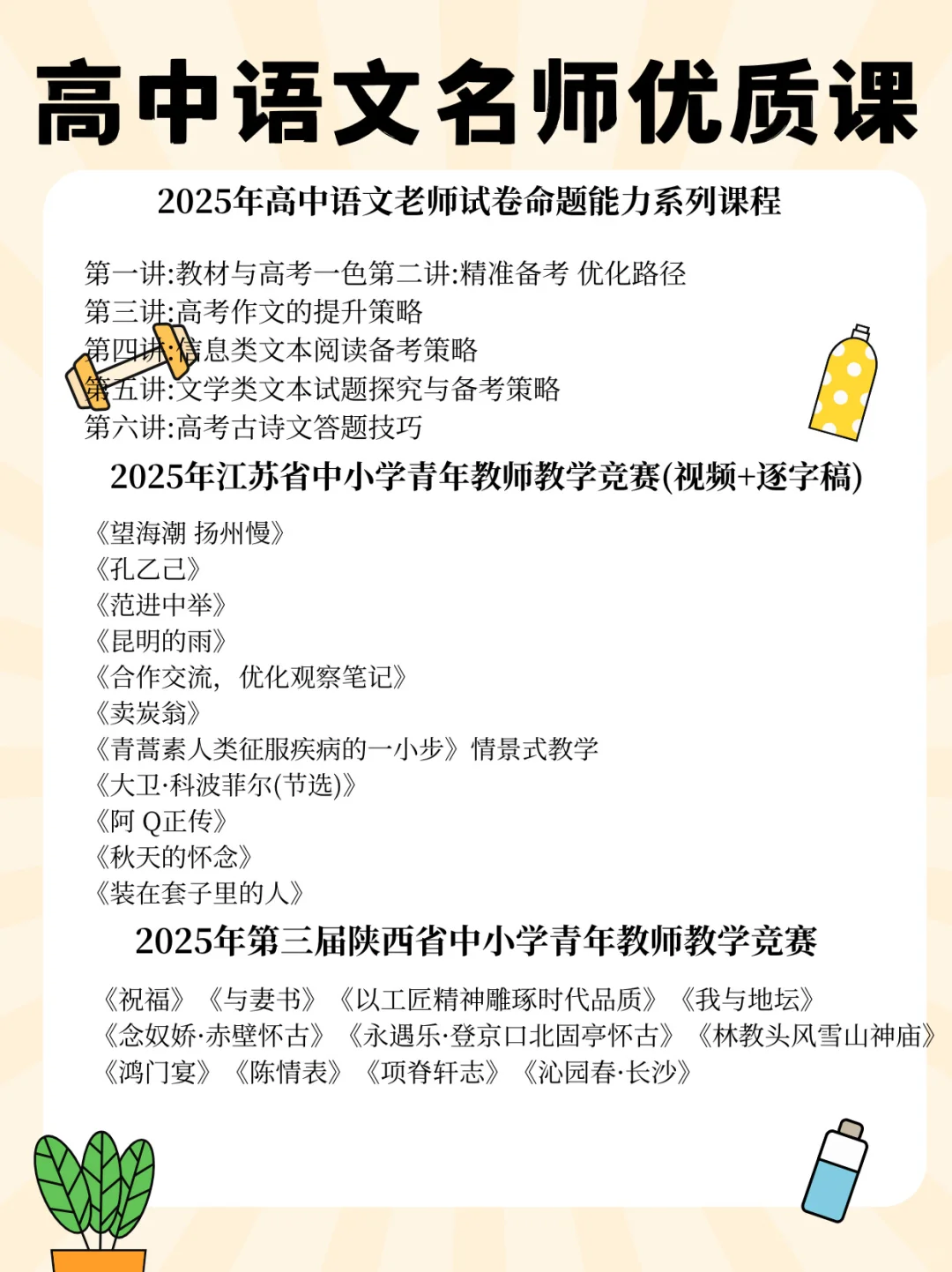 高中语文名师优质课

2025年高中语文老师试卷命题能力系列课程

第一讲:教材与高考一色第二讲:精准备考 优化路径
第三讲:高考作文的提升策略
第四讲:信息类文本阅读备考策略
第五讲:文学类文本试题探究与备考策略
第六讲:高考古诗文答题技巧

2025年江苏省中小学青年教师教学竞赛(视频+逐字稿)

《望海潮 扬州慢》
《孔乙己》
《范进中举》
《昆明的雨》
《合作交流，优化观察笔记》
《卖炭翁》
《青蒿素人类征服疾病的一小步》情景式教学
《大卫·科波菲尔(节选)》
《阿 Q正传》
《秋天的怀念》
《装在套子里的人》

2025年第三届陕西省中小学青年教师教学竞赛

《祝福》《与妻书》《以工匠精神雕琢时代品质》《我与地坛》
《念奴娇·赤壁怀古》《永遇乐·登京口北固亭怀古》《林教头风雪山神庙》
《鸿门宴》《陈情表》《项脊轩志》《沁园春·长沙》